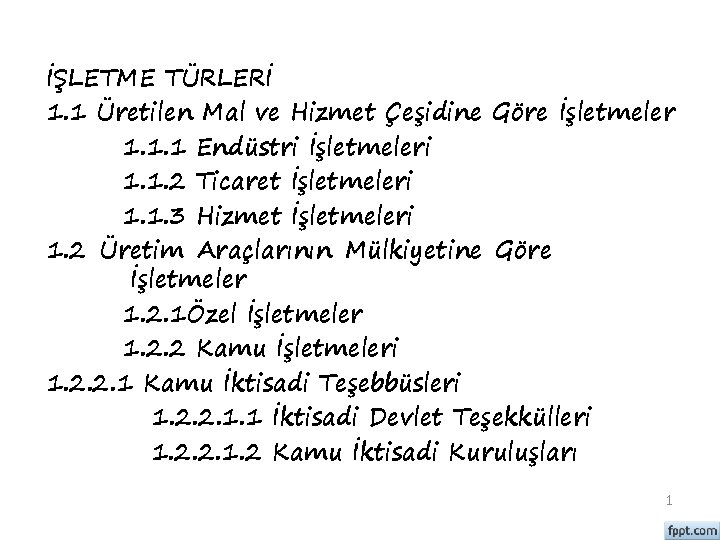 İŞLETME TÜRLERİ
1.1 Üretilen Mal ve Hizmet Çeşidine Göre İşletmeler
1.1.1 Endüstri İşletmeleri
1.1.2 Ticaret İşletmeleri
1.1.3 Hizmet İşletmeleri
1.2 Üretim Araçlarının Mülkiyetine Göre İşletmeler
1.2.1Özel İşletmeler
1.2.2 Kamu İşletmeleri
1.2.2.1 Kamu İktisadi Teşebbüsleri
1.2.2.1.1 İktisadi Devlet Teşekkülleri
1.2.2.1.2 Kamu İktisadi Kuruluşları

1

fppt.com